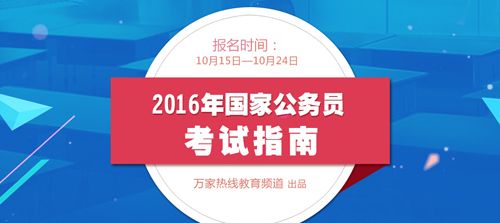 报名时间：
10月15日—10月24日

2016年国家公务员
考试指南

万家热线教育频道 出品